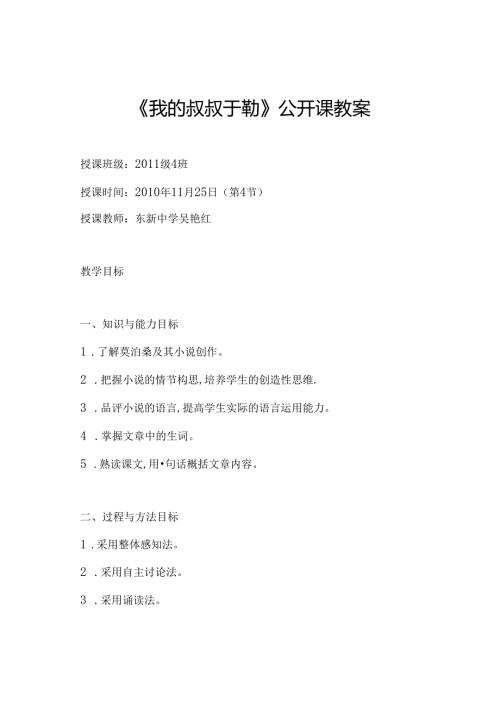 《我的叔叔于勒》公开课教案

授课班级：2011级4班

授课时间：2010年11月25日（第4节）

授课教师：东新中学吴艳红

教学目标

一、知识与能力目标

1．了解莫泊桑及其小说创作。

2．把握小说的情节构思，培养学生的创造性思维．

3．品评小说的语言，提高学生实际的语言运用能力。

4．掌握文章中的生词。

5．熟读课文，用•句话概括文章内容。

二、过程与方法目标

1．采用整体感知法。

2．采用自主讨论法。

3．采用诵读法。